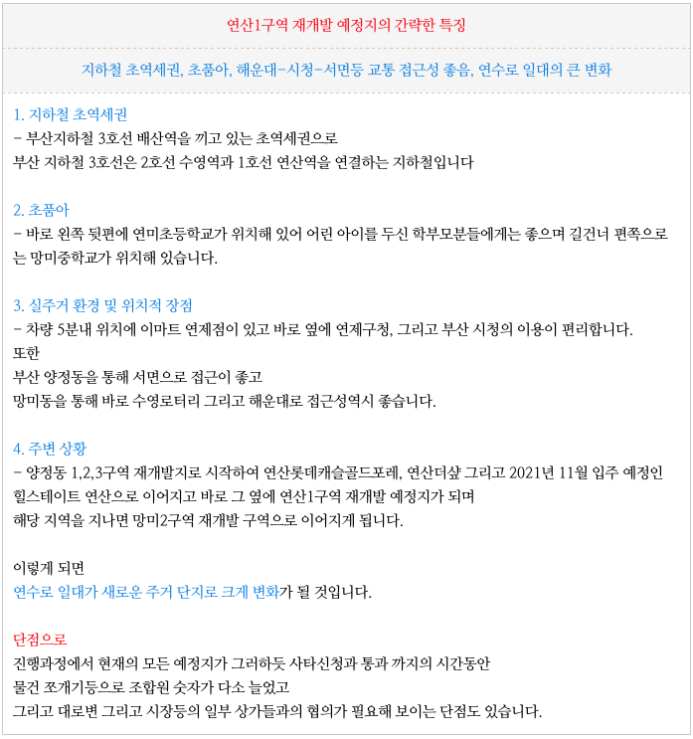 연산1구역 재개발 예정지의 간략한 특징

지하철 초역세권, 초품아, 해운대-시청-서면등 교통 접근성 좋음, 연수로 일대의 큰 변화

1. 지하철 초역세권
- 부산지하철 3호선 배산역을 끼고 있는 초역세권으로
부산 지하철 3호선은 2호선 수영역과 1호선 연산역을 연결하는 지하철입니다

2. 초품아
- 바로 왼쪽 뒷편에 연미초등학교가 위치해 있어 어린 아이를 두신 학부모분들에게는 좋으며 길건너 편쪽으로는 망미중학교가 위치해 있습니다.

3. 실주거 환경 및 위치적 장점
- 차량 5분내 위치에 이마트 연제점이 있고 바로 옆에 연제구청, 그리고 부산 시청의 이용이 편리합니다.
또한
부산 양정동을 통해 서면으로 접근이 좋고
망미동을 통해 바로 수영로터리 그리고 해운대로 접근성역시 좋습니다.

4. 주변 상황
- 양정동 1,2,3구역 재개발지로 시작하여 연산롯데캐슬골드포레, 연산더샾 그리고 2021년 11월 입주 예정인 힐스테이트 연산으로 이어지고 바로 그 옆에 연산1구역 재개발 예정지가 되며
해당 지역을 지나면 망미2구역 재개발 구역으로 이어지게 됩니다.

이렇게 되면
연수로 일대가 새로운 주거 단지로 크게 변화가 될 것입니다.

단점으로
진행과정에서 현재의 모든 예정지가 그러하듯 사타신청과 통과 까지의 시간동안
물건 쪼개기등으로 조합원 숫자가 다소 늘었고
그리고 대로변 그리고 시장등의 일부 상가들과의 협의가 필요해 보이는 단점도 있습니다.